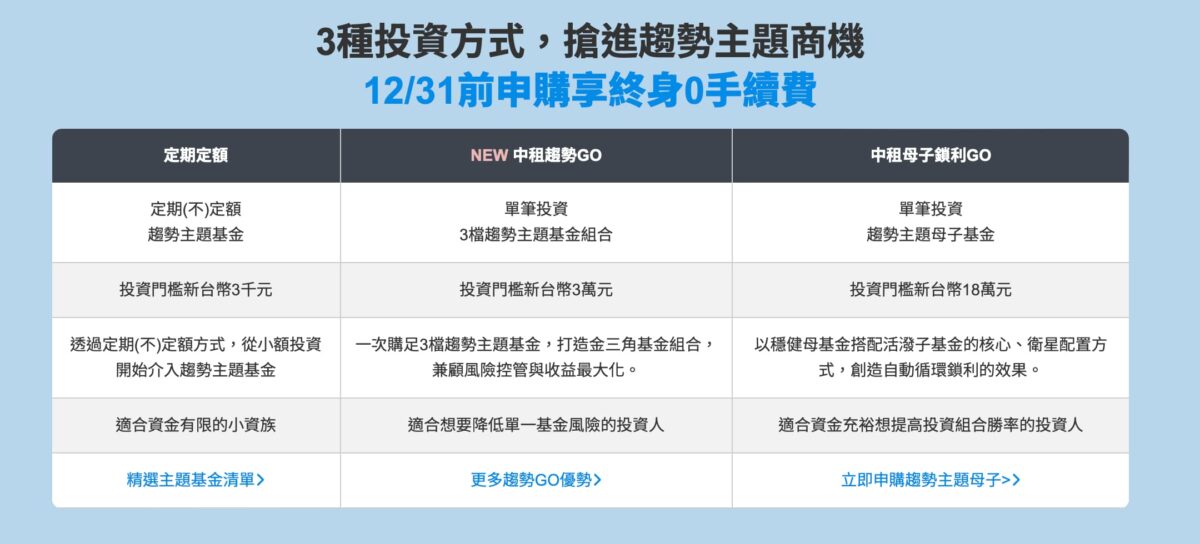 3種投資方式，搶進趨勢主題商機
12/31前申購享終身0手續費

| 定期定額 | NEW 中租趨勢GO | 中租母子鎖利GO |
|---|---|---|
| 定期(不)定額 趨勢主題基金 | 單筆投資 3檔趨勢主題基金組合 | 單筆投資 趨勢主題母子基金 |
| 投資門檻新台幣3千元 | 投資門檻新台幣3萬元 | 投資門檻新台幣18萬元 |
| 透過定期(不)定額方式，從小額投資開始介入趨勢主題基金 | 一次購足3檔趨勢主題基金，打造金三角基金組合，兼顧風險控管與收益最大化。 | 以穩健母基金搭配活潑子基金的核心、衛星配置方式，創造自動循環鎖利的效果。 |
| 適合資金有限的小資族 | 適合想要降低單一基金風險的投資人 | 適合資金充裕想提高投資組合勝率的投資人 |
| 精選主題基金清單> | 更多趨勢GO優勢> | 立即申購趨勢主題母子>> |